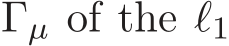 $\Gamma_\mu$ of the $\ell_1$